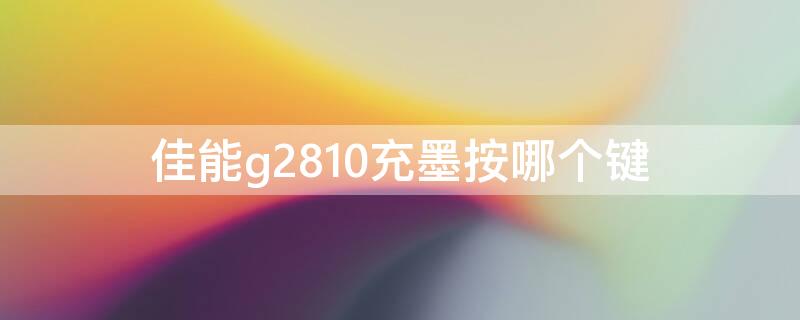 佳能g2810充墨按哪个键